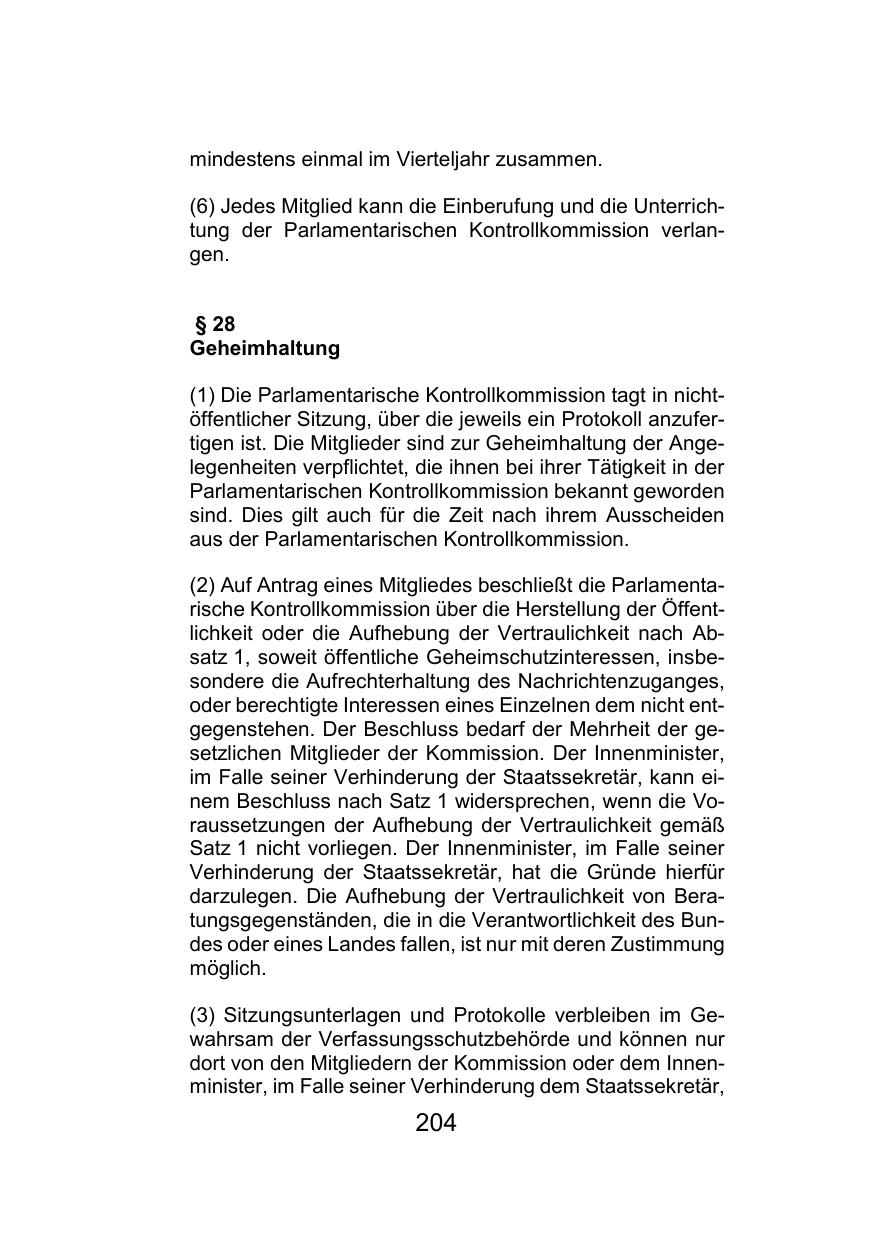 mindestens einmal im Vierteljahr zusammen.

(6) Jedes Mitglied kann die Einberufung und die Unterrichtung der Parlamentarischen Kontrollkommission verlangen.

§ 28
Geheimhaltung

(1) Die Parlamentarische Kontrollkommission tagt in nichtöffentlicher Sitzung, über die jeweils ein Protokoll anzufertigen ist. Die Mitglieder sind zur Geheimhaltung der Angelegenheiten verpflichtet, die ihnen bei ihrer Tätigkeit in der Parlamentarischen Kontrollkommission bekannt geworden sind. Dies gilt auch für die Zeit nach ihrem Ausscheiden aus der Parlamentarischen Kontrollkommission.

(2) Auf Antrag eines Mitgliedes beschließt die Parlamentarische Kontrollkommission über die Herstellung der Öffentlichkeit oder die Aufhebung der Vertraulichkeit nach Absatz 1, soweit öffentliche Geheimschutzinteressen, insbesondere die Aufrechterhaltung des Nachrichtenzuganges, oder berechtigte Interessen eines Einzelnen dem nicht entgegenstehen. Der Beschluss bedarf der Mehrheit der gesetzlichen Mitglieder der Kommission. Der Innenminister, im Falle seiner Verhinderung der Staatssekretär, kann einem Beschluss nach Satz 1 widersprechen, wenn die Voraussetzungen der Aufhebung der Vertraulichkeit gemäß Satz 1 nicht vorliegen. Der Innenminister, im Falle seiner Verhinderung der Staatssekretär, hat die Gründe hierfür darzulegen. Die Aufhebung der Vertraulichkeit von Beratungsgegenständen, die in die Verantwortlichkeit des Bundes oder eines Landes fallen, ist nur mit deren Zustimmung möglich.

(3) Sitzungsunterlagen und Protokolle verbleiben im Gewahrsam der Verfassungsschutzbehörde und können nur dort von den Mitgliedern der Kommission oder dem Innenminister, im Falle seiner Verhinderung dem Staatssekretär,

204